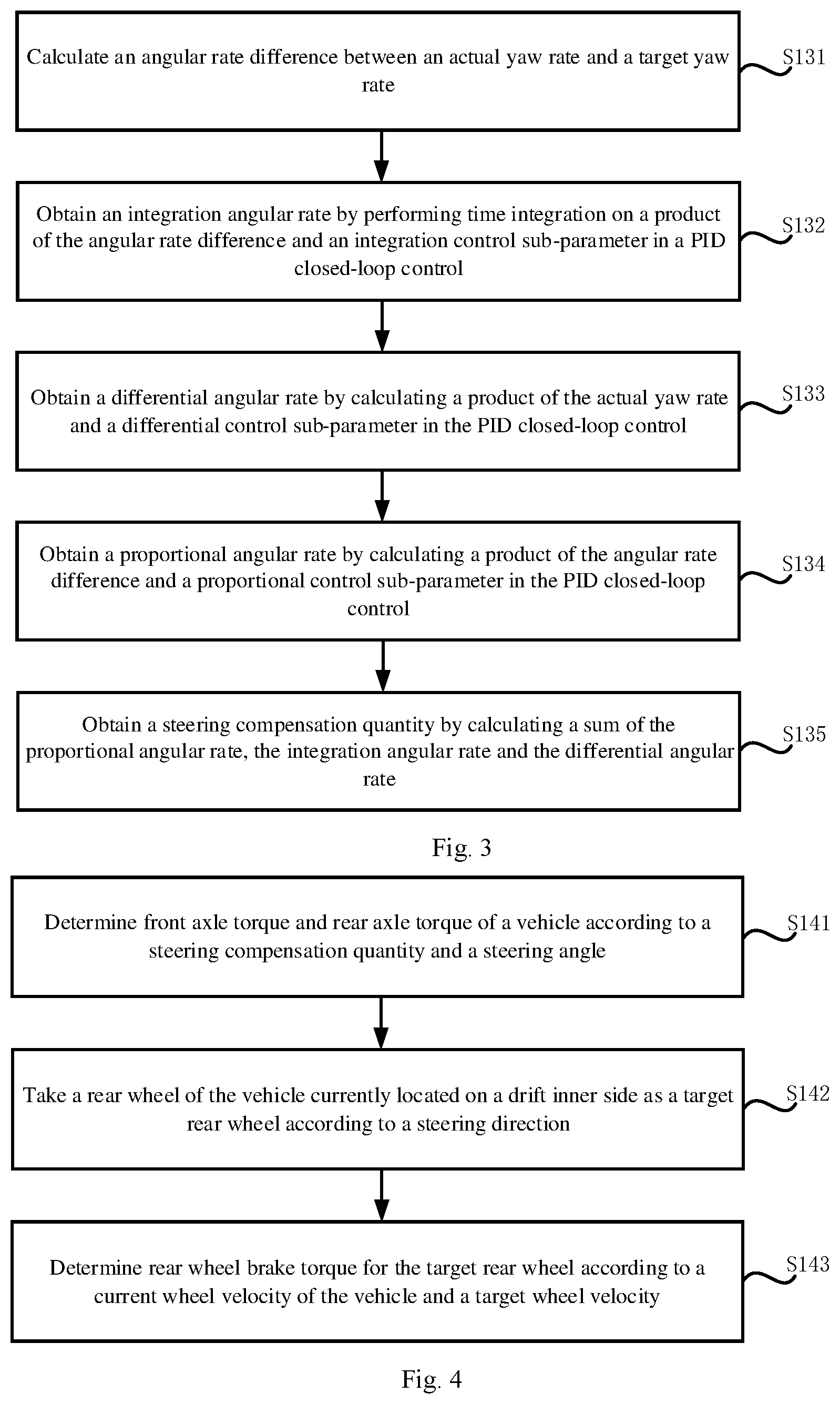 Calculate an angular rate difference between an actual yaw rate and a target yaw rate

S131

Obtain an integration angular rate by performing time integration on a product of the angular rate difference and an integration control sub-parameter in a PID closed-loop control

S132

Obtain a differential angular rate by calculating a product of the actual yaw rate and a differential control sub-parameter in the PID closed-loop control

S133

Obtain a proportional angular rate by calculating a product of the angular rate difference and a proportional control sub-parameter in the PID closed-loop control

S134

Obtain a steering compensation quantity by calculating a sum of the proportional angular rate, the integration angular rate and the differential angular rate

S135

Fig. 3

Determine front axle torque and rear axle torque of a vehicle according to a steering compensation quantity and a steering angle

S141

Take a rear wheel of the vehicle currently located on a drift inner side as a target rear wheel according to a steering direction

S142

Determine rear wheel brake torque for the target rear wheel according to a current wheel velocity of the vehicle and a target wheel velocity

S143

Fig. 4